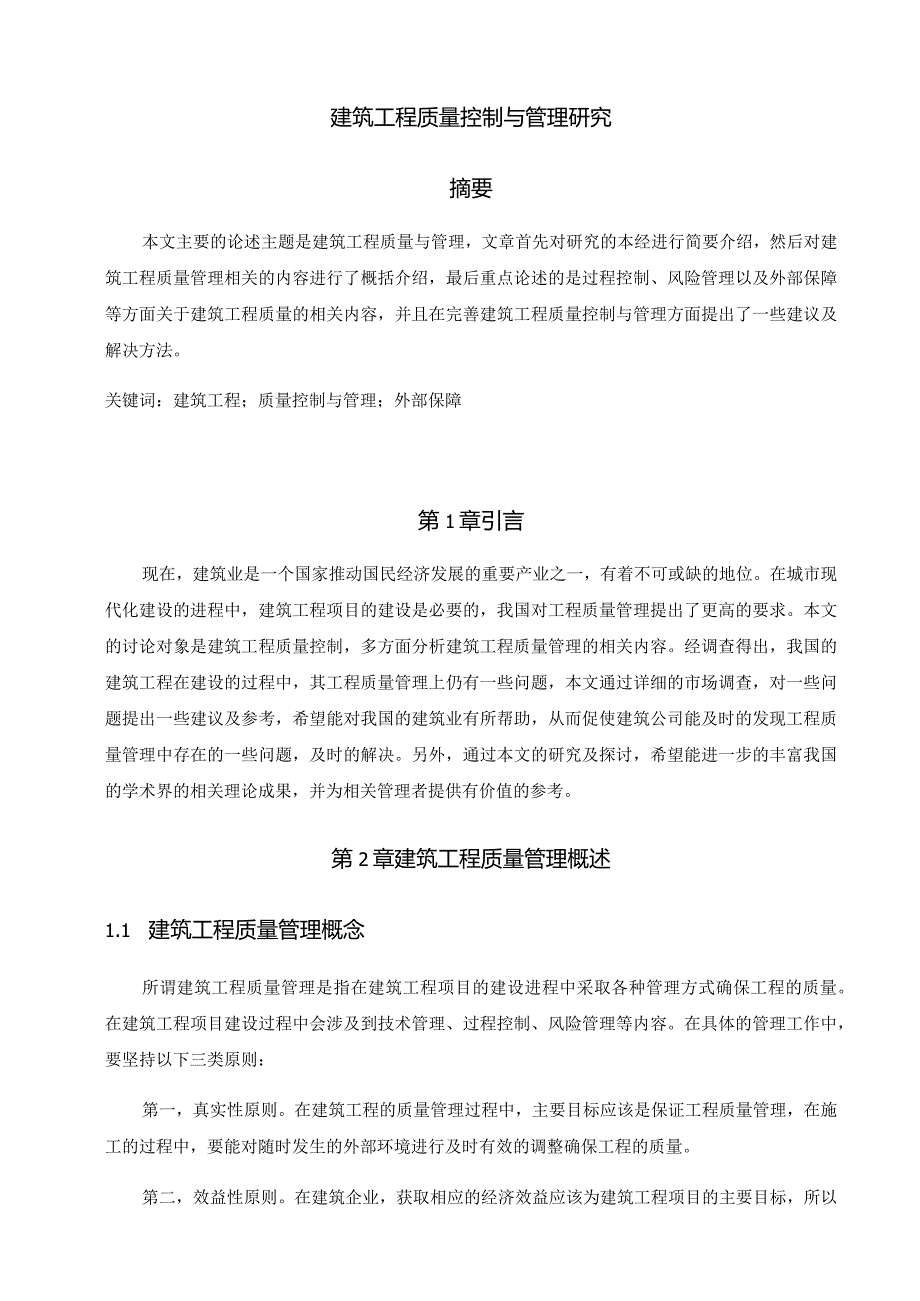 建筑工程质量控制与管理研究

摘要

本文主要的论述主题是建筑工程质量与管理，文章首先对研究的本经进行简要介绍，然后对建筑工程质量管理相关的内容进行了概括介绍，最后重点论述的是过程控制、风险管理以及外部保障等方面关于建筑工程质量的相关内容，并且在完善建筑工程质量控制与管理方面提出了一些建议及解决方法。

关键词：建筑工程；质量控制与管理；外部保障

第1章引言

现在，建筑业是一个国家推动国民经济发展的重要产业之一，有着不可或缺的地位。在城市现代化建设的进程中，建筑工程项目的建设是必要的，我国对工程质量管理提出了更高的要求。本文的讨论对象是建筑工程质量控制，多方面分析建筑工程质量管理的相关内容。经调查得出，我国的建筑工程在建设的过程中，其工程质量管理上仍有一些问题，本文通过详细的市场调查，对一些问题提出一些建议及参考，希望能对我国的建筑业有所帮助，从而促使建筑公司能及时的发现工程质量管理中存在的一些问题，及时的解决。另外，通过本文的研究及探讨，希望能进一步的丰富我国的学术界的相关理论成果，并为相关管理者提供有价值的参考。

第2章建筑工程质量管理概述

1.1 建筑工程质量管理概念

所谓建筑工程质量管理是指在建筑工程项目的建设进程中采取各种管理方式确保工程的质量。在建筑工程项目建设过程中会涉及到技术管理、过程控制、风险管理等内容。在具体的管理工作中，要坚持以下三类原则：

第一，真实性原则。在建筑工程的质量管理过程中，主要目标应该是保证工程质量管理，在施工的过程中，要能对随时发生的外部环境进行及时有效的调整确保工程的质量。

第二，效益性原则。在建筑企业，获取相应的经济效益应该为建筑工程项目的主要目标，所以